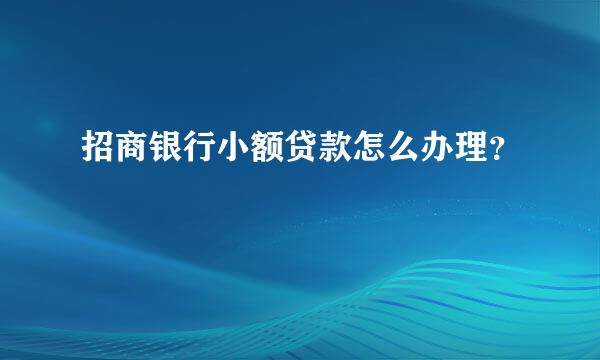 招商银行小额贷款怎么办理？